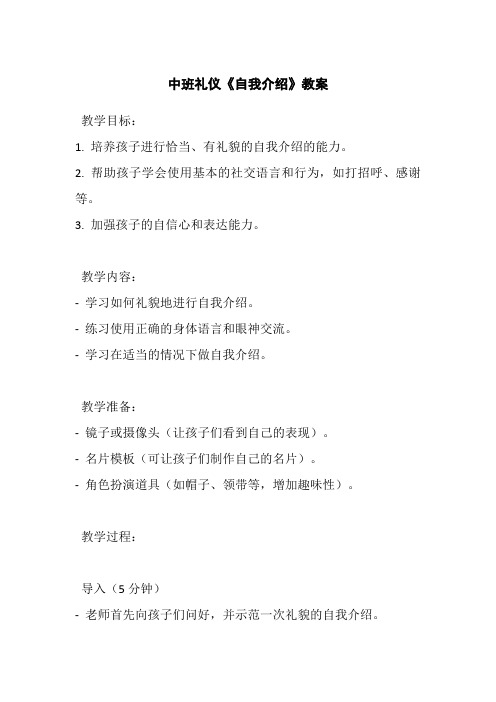 中班礼仪《自我介绍》教案

教学目标：

1. 培养孩子进行恰当、有礼貌的自我介绍的能力。

2. 帮助孩子学会使用基本的社交语言和行为，如打招呼、感谢等。

3. 加强孩子的自信心和表达能力。

教学内容：

- 学习如何礼貌地进行自我介绍。

- 练习使用正确的身体语言和眼神交流。

- 学习在适当的情况下做自我介绍。

教学准备：

- 镜子或摄像头（让孩子们看到自己的表现）。

- 名片模板（可让孩子们制作自己的名片）。

- 角色扮演道具（如帽子、领带等，增加趣味性）。

教学过程：

导入（5 分钟）

- 老师首先向孩子们问好，并示范一次礼貌的自我介绍。